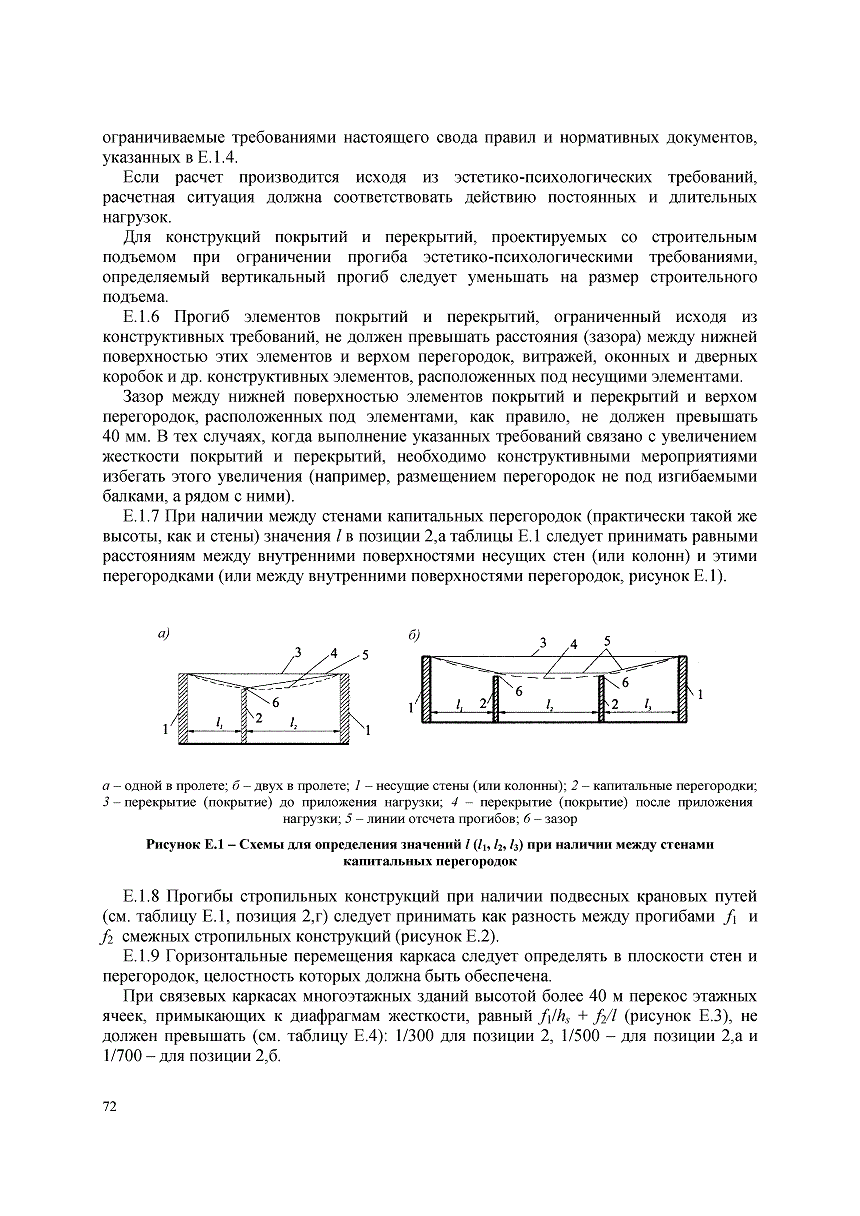 ограничиваемые требованиями настоящего свода правил и нормативных документов, указанных в Е.1.4.

Если расчет производится исходя из эстетико-психологических требований, расчетная ситуация должна соответствовать действию постоянных и длительных нагрузок.

Для конструкций покрытий и перекрытий, проектируемых со строительным подъемом при ограничении прогиба эстетико-психологическими требованиями, определяемый вертикальный прогиб следует уменьшать на размер строительного подъема.

Е.1.6 Прогиб элементов покрытий и перекрытий, ограниченный исходя из конструктивных требований, не должен превышать расстояния (зазора) между нижней поверхностью этих элементов и верхом перегородок, витражей, оконных и дверных коробок и др. конструктивных элементов, расположенных под несущими элементами.

Зазор между нижней поверхностью элементов покрытий и перекрытий и верхом перегородок, расположенных под элементами, как правило, не должен превышать 40 мм. В тех случаях, когда выполнение указанных требований связано с увеличением жесткости покрытий и перекрытий, необходимо конструктивными мероприятиями избегать этого увеличения (например, размещением перегородок не под изгибаемыми балками, а рядом с ними).

Е.1.7 При наличии между стенами капитальных перегородок (практически такой же высоты, как и стены) значения $l$ в позиции 2,а таблицы Е.1 следует принимать равными расстояниям между внутренними поверхностями несущих стен (или колонн) и этими перегородками (или между внутренними поверхностями перегородок, рисунок Е.1).

а) 3 4 5 6 1 $l_1$ 2 $l_2$ 1

б) 3 4 5 6 6 1 $l_1$ 2 $l_2$ 2 $l_3$ 1

а – одной в пролете; б – двух в пролете; 1 – несущие стены (или колонны); 2 – капитальные перегородки; 3 – перекрытие (покрытие) до приложения нагрузки; 4 – перекрытие (покрытие) после приложения нагрузки; 5 – линии отсчета прогибов; 6 – зазор

Рисунок Е.1 – Схемы для определения значений $l$ ($l_1$, $l_2$, $l_3$) при наличии между стенами капитальных перегородок

Е.1.8 Прогибы стропильных конструкций при наличии подвесных крановых путей (см. таблицу Е.1, позиция 2,г) следует принимать как разность между прогибами $f_1$ и $f_2$ смежных стропильных конструкций (рисунок Е.2).

Е.1.9 Горизонтальные перемещения каркаса следует определять в плоскости стен и перегородок, целостность которых должна быть обеспечена.

При связевых каркасах многоэтажных зданий высотой более 40 м перекос этажных ячеек, примыкающих к диафрагмам жесткости, равный $f_1/h_s + f_2/l$ (рисунок Е.3), не должен превышать (см. таблицу Е.4): 1/300 для позиции 2, 1/500 – для позиции 2,а и 1/700 – для позиции 2,б.

72